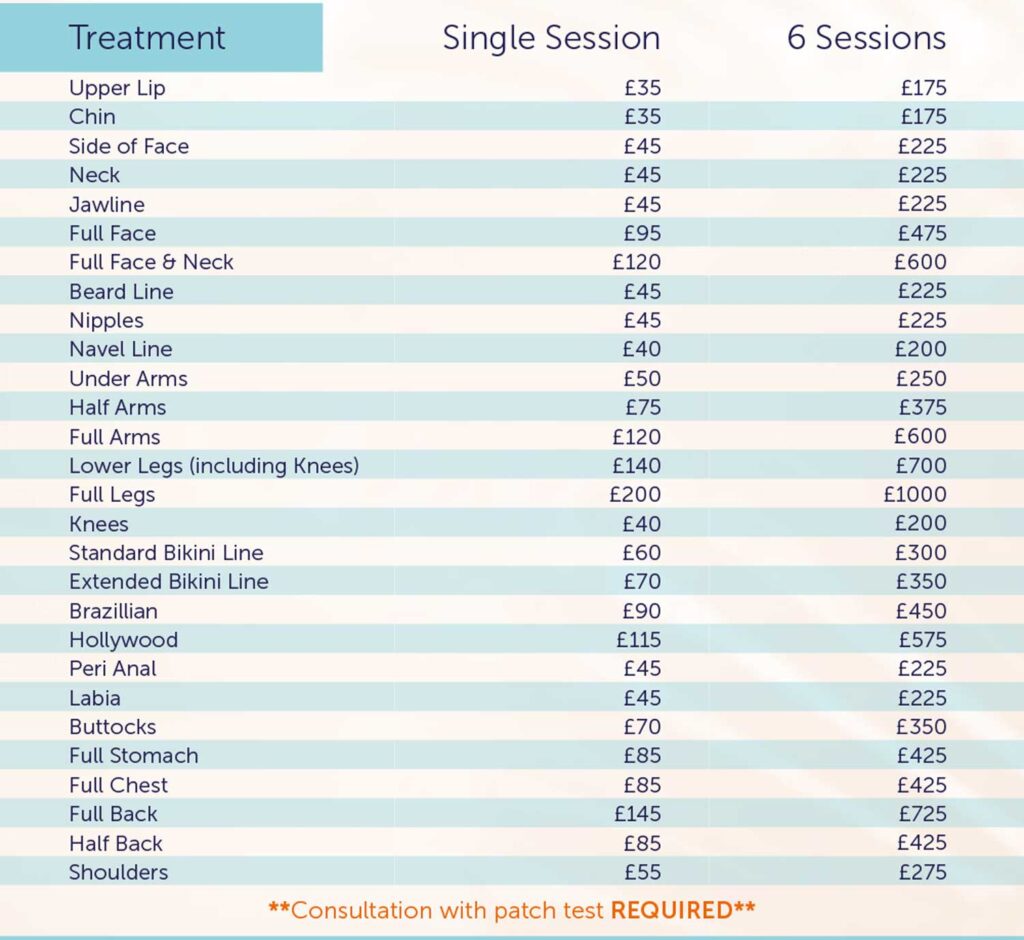 | Treatment | Single Session | 6 Sessions |
|---|---|---|
| Upper Lip | £35 | £175 |
| Chin | £35 | £175 |
| Side of Face | £45 | £225 |
| Neck | £45 | £225 |
| Jawline | £45 | £225 |
| Full Face | £95 | £475 |
| Full Face & Neck | £120 | £600 |
| Beard Line | £45 | £225 |
| Nipples | £45 | £225 |
| Navel Line | £40 | £200 |
| Under Arms | £50 | £250 |
| Half Arms | £75 | £375 |
| Full Arms | £120 | £600 |
| Lower Legs (including Knees) | £140 | £700 |
| Full Legs | £200 | £1000 |
| Knees | £40 | £200 |
| Standard Bikini Line | £60 | £300 |
| Extended Bikini Line | £70 | £350 |
| Brazillian | £90 | £450 |
| Hollywood | £115 | £575 |
| Peri Anal | £45 | £225 |
| Labia | £45 | £225 |
| Buttocks | £70 | £350 |
| Full Stomach | £85 | £425 |
| Full Chest | £85 | £425 |
| Full Back | £145 | £725 |
| Half Back | £85 | £425 |
| Shoulders | £55 | £275 |

**Consultation with patch test REQUIRED**